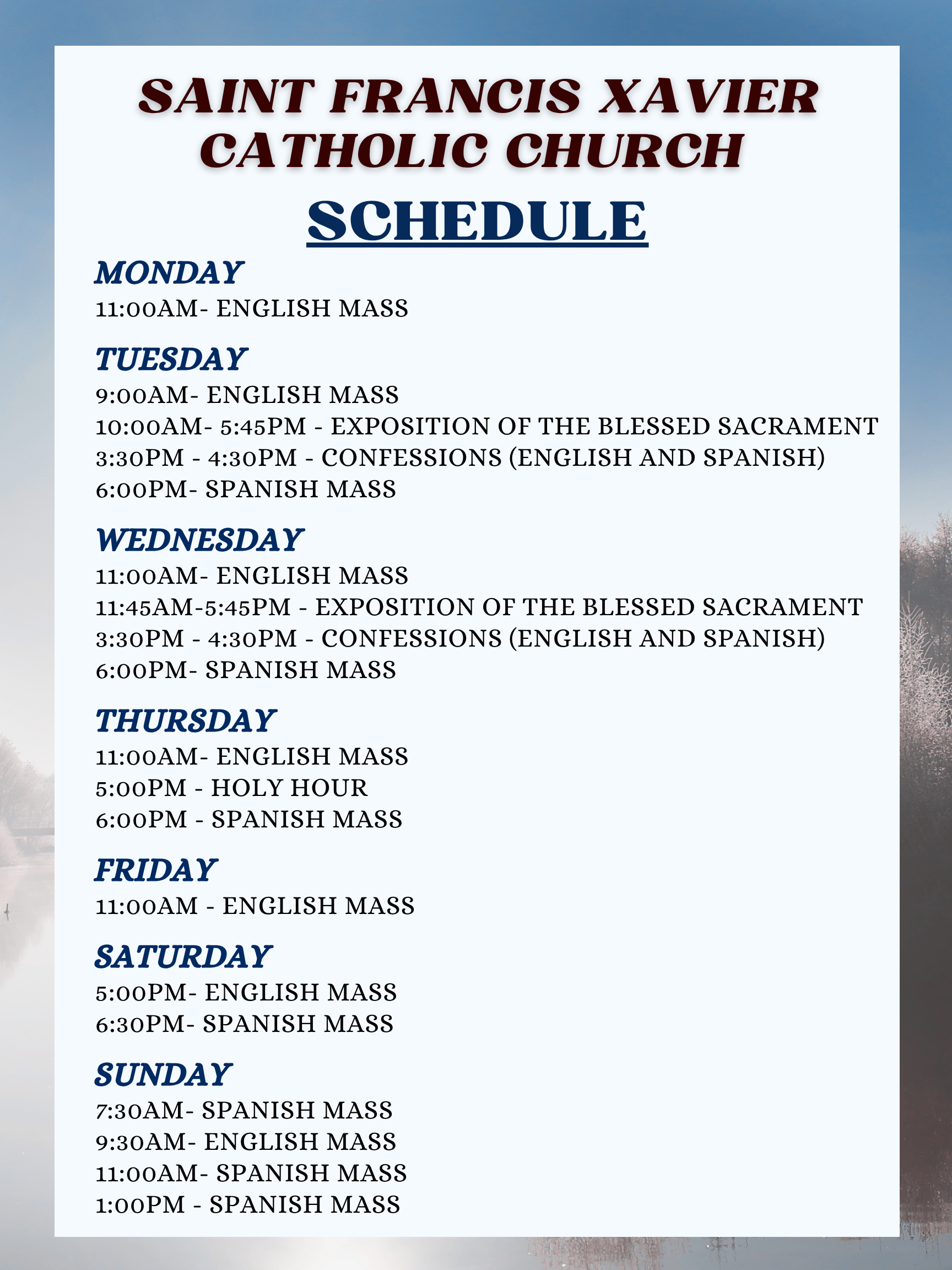 SAINT FRANCIS XAVIER CATHOLIC CHURCH

SCHEDULE

MONDAY
11:00AM- ENGLISH MASS

TUESDAY
9:00AM- ENGLISH MASS
10:00AM- 5:45PM - EXPOSITION OF THE BLESSED SACRAMENT
3:30PM - 4:30PM - CONFESSIONS (ENGLISH AND SPANISH)
6:00PM- SPANISH MASS

WEDNESDAY
11:00AM- ENGLISH MASS
11:45AM-5:45PM - EXPOSITION OF THE BLESSED SACRAMENT
3:30PM - 4:30PM - CONFESSIONS (ENGLISH AND SPANISH)
6:00PM- SPANISH MASS

THURSDAY
11:00AM- ENGLISH MASS
5:00PM - HOLY HOUR
6:00PM - SPANISH MASS

FRIDAY
11:00AM - ENGLISH MASS

SATURDAY
5:00PM- ENGLISH MASS
6:30PM- SPANISH MASS

SUNDAY
7:30AM- SPANISH MASS
9:30AM- ENGLISH MASS
11:00AM- SPANISH MASS
1:00PM - SPANISH MASS